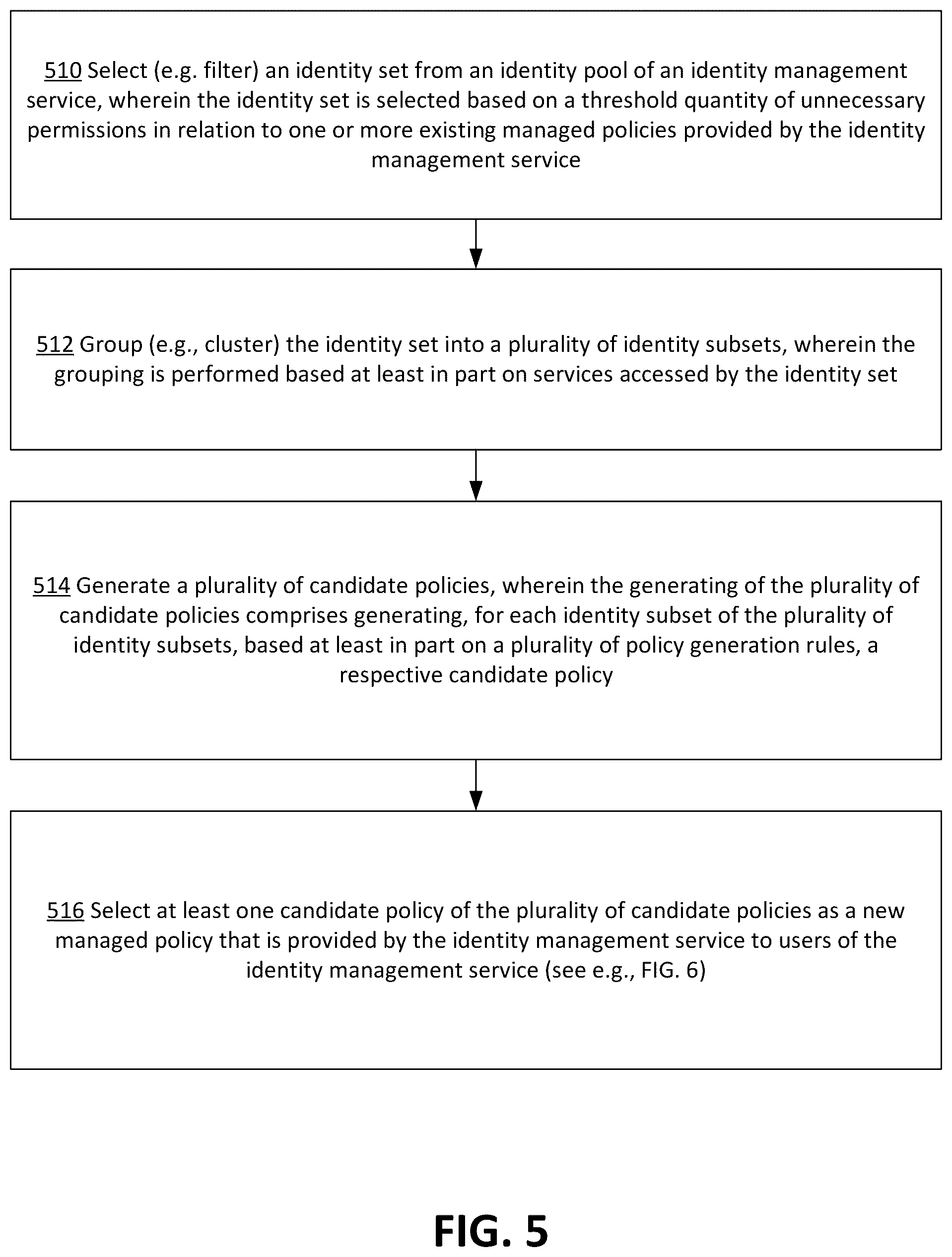 510 Select (e.g. filter) an identity set from an identity pool of an identity management service, wherein the identity set is selected based on a threshold quantity of unnecessary permissions in relation to one or more existing managed policies provided by the identity management service

512 Group (e.g., cluster) the identity set into a plurality of identity subsets, wherein the grouping is performed based at least in part on services accessed by the identity set

514 Generate a plurality of candidate policies, wherein the generating of the plurality of candidate policies comprises generating, for each identity subset of the plurality of identity subsets, based at least in part on a plurality of policy generation rules, a respective candidate policy

516 Select at least one candidate policy of the plurality of candidate policies as a new managed policy that is provided by the identity management service to users of the identity management service (see e.g., FIG. 6)

FIG. 5